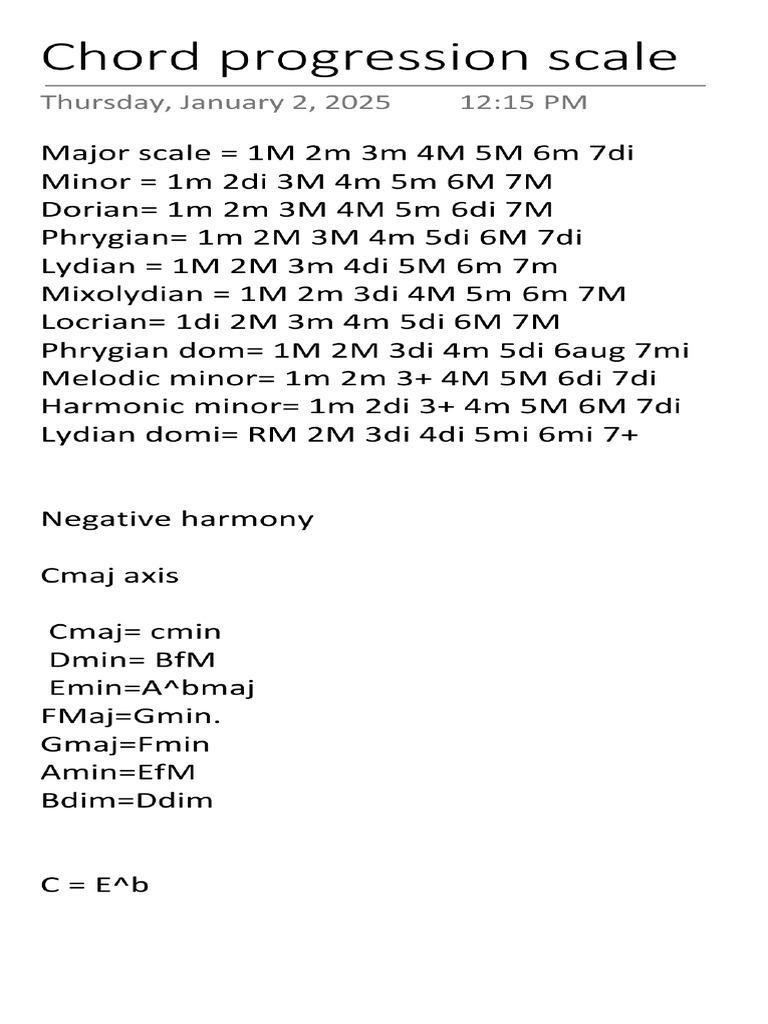 Chord progression scale

Thursday, January 2, 2025 12:15 PM

Major scale = 1M 2m 3m 4M 5M 6m 7di
Minor = 1m 2di 3M 4m 5m 6M 7M
Dorian= 1m 2m 3M 4M 5m 6di 7M
Phrygian= 1m 2M 3M 4m 5di 6M 7di
Lydian = 1M 2M 3m 4di 5M 6m 7m
Mixolydian = 1M 2m 3di 4M 5m 6m 7M
Locrian= 1di 2M 3m 4m 5di 6M 7M
Phrygian dom= 1M 2M 3di 4m 5di 6aug 7mi
Melodic minor= 1m 2m 3+ 4M 5M 6di 7di
Harmonic minor= 1m 2di 3+ 4m 5M 6M 7di
Lydian domi= RM 2M 3di 4di 5mi 6mi 7+

Negative harmony

Cmaj axis

Cmaj= cmin
Dmin= BfM
Emin=A^bmaj
FMaj=Gmin.
Gmaj=Fmin
Amin=EfM
Bdim=Ddim

C = E^b